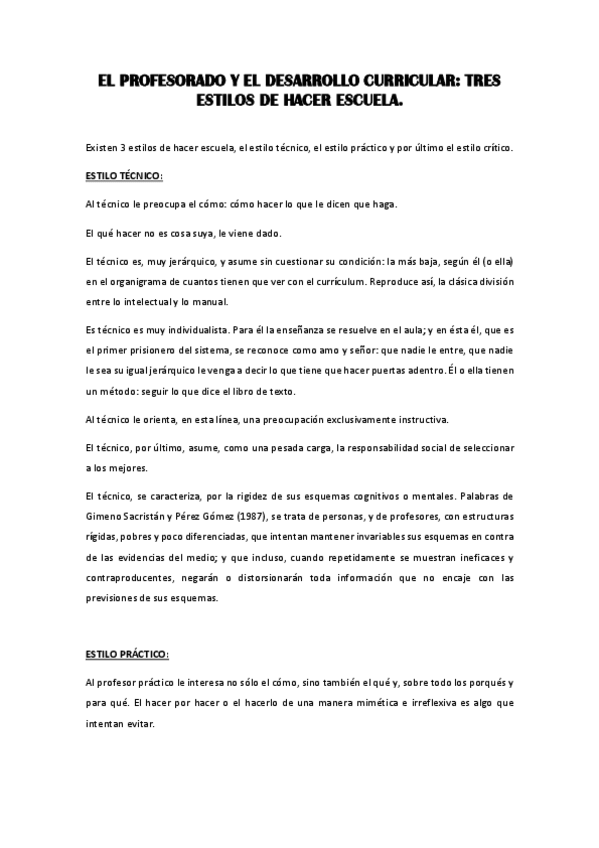 EL PROFESORADO Y EL DESARROLLO CURRICULAR: TRES ESTILOS DE HACER ESCUELA.

Existen 3 estilos de hacer escuela, el estilo técnico, el estilo práctico y por último el estilo crítico.

ESTILO TÉCNICO:

Al técnico le preocupa el cómo: cómo hacer lo que le dicen que haga.

El qué hacer no es cosa suya, le viene dado.

El técnico es, muy jerárquico, y asume sin cuestionar su condición: la más baja, según él (o ella) en el organigrama de cuantos tienen que ver con el currículum. Reproduce así, la clásica división entre lo intelectual y lo manual.

Es técnico es muy individualista. Para él la enseñanza se resuelve en el aula; y en ésta él, que es el primer prisionero del sistema, se reconoce como amo y señor: que nadie le entre, que nadie le sea su igual jerárquico le venga a decir lo que tiene que hacer puertas adentro. Él o ella tienen un método: seguir lo que dice el libro de texto.

Al técnico le orienta, en esta línea, una preocupación exclusivamente instructiva.

El técnico, por último, asume, como una pesada carga, la responsabilidad social de seleccionar a los mejores.

El técnico, se caracteriza, por la rigidez de sus esquemas cognitivos o mentales. Palabras de Gimeno Sacristán y Pérez Gómez (1987), se trata de personas, y de profesores, con estructuras rígidas, pobres y poco diferenciadas, que intentan mantener invariables sus esquemas en contra de las evidencias del medio; y que incluso, cuando repetidamente se muestran ineficaces y contraproducentes, negarán o distorsionarán toda información que no encaje con las previsiones de sus esquemas.

ESTILO PRÁCTICO:

Al profesor práctico le interesa no sólo el cómo, sino también el qué y, sobre todo los porqués y para qué. El hacer por hacer o el hacerlo de una manera mimética e irreflexiva es algo que intentan evitar.